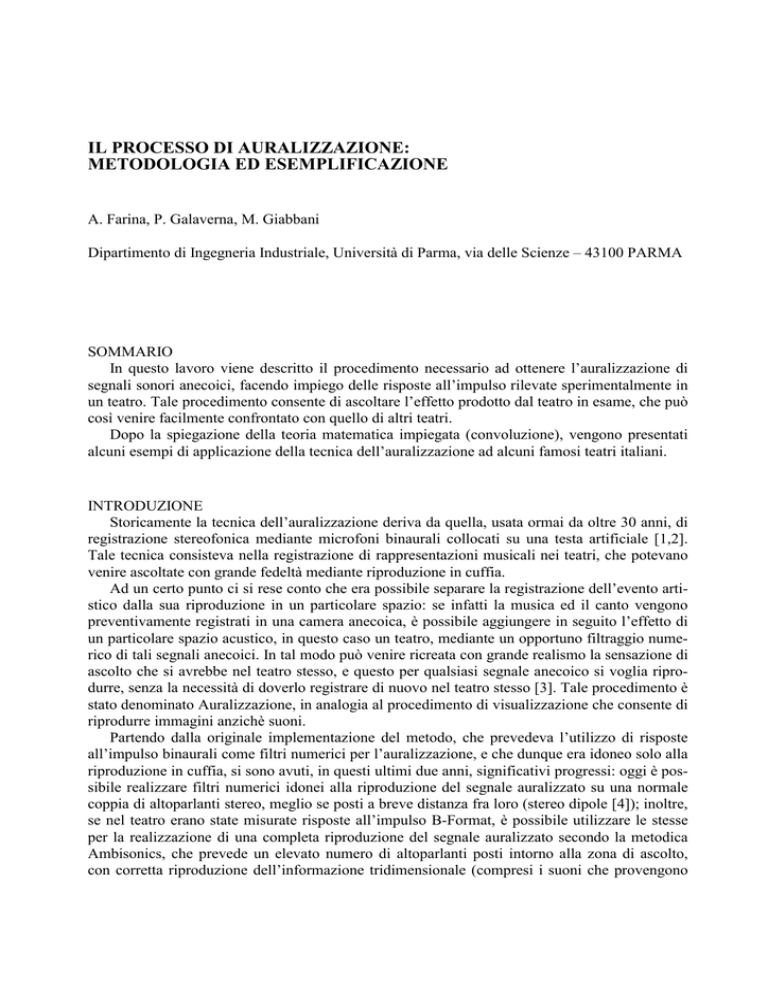 IL PROCESSO DI AURALIZZAZIONE:
METODOLOGIA ED ESEMPLIFICAZIONE

A. Farina, P. Galaverna, M. Giabbani

Dipartimento di Ingegneria Industriale, Università di Parma, via delle Scienze – 43100 PARMA

SOMMARIO
In questo lavoro viene descritto il procedimento necessario ad ottenere l'auralizzazione di segnali sonori anecoici, facendo impiego delle risposte all'impulso rilevate sperimentalmente in un teatro. Tale procedimento consente di ascoltare l'effetto prodotto dal teatro in esame, che può così venire facilmente confrontato con quello di altri teatri.
Dopo la spiegazione della teoria matematica impiegata (convoluzione), vengono presentati alcuni esempi di applicazione della tecnica dell'auralizzazione ad alcuni famosi teatri italiani.

INTRODUZIONE
Storicamente la tecnica dell'auralizzazione deriva da quella, usata ormai da oltre 30 anni, di registrazione stereofonica mediante microfoni binaurali collocati su una testa artificiale [1,2]. Tale tecnica consisteva nella registrazione di rappresentazioni musicali nei teatri, che potevano venire ascoltate con grande fedeltà mediante riproduzione in cuffia.
Ad un certo punto ci si rese conto che era possibile separare la registrazione dell'evento artistico dalla sua riproduzione in un particolare spazio: se infatti la musica ed il canto vengono preventivamente registrati in una camera anecoica, è possibile aggiungere in seguito l'effetto di un particolare spazio acustico, in questo caso un teatro, mediante un opportuno filtraggio numerico di tali segnali anecoici. In tal modo può venire ricreata con grande realismo la sensazione di ascolto che si avrebbe nel teatro stesso, e questo per qualsiasi segnale anecoico si voglia riprodurre, senza la necessità di doverlo registrare di nuovo nel teatro stesso [3]. Tale procedimento è stato denominato Auralizzazione, in analogia al procedimento di visualizzazione che consente di riprodurre immagini anzichè suoni.
Partendo dalla originale implementazione del metodo, che prevedeva l'utilizzo di risposte all'impulso binaurali come filtri numerici per l'auralizzazione, e che dunque era idoneo solo alla riproduzione in cuffia, si sono avuti, in questi ultimi due anni, significativi progressi: oggi è possibile realizzare filtri numerici idonei alla riproduzione del segnale auralizzato su una normale coppia di altoparlanti stereo, meglio se posti a breve distanza fra loro (stereo dipole [4]); inoltre, se nel teatro erano state misurate risposte all'impulso B-Format, è possibile utilizzare le stesse per la realizzazione di una completa riproduzione del segnale auralizzato secondo la metodica Ambisonics, che prevede un elevato numero di altoparlanti posti intorno alla zona di ascolto, con corretta riproduzione dell'informazione tridimensionale (compresi i suoni che provengono